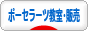 ポーセラーツ教室・販売